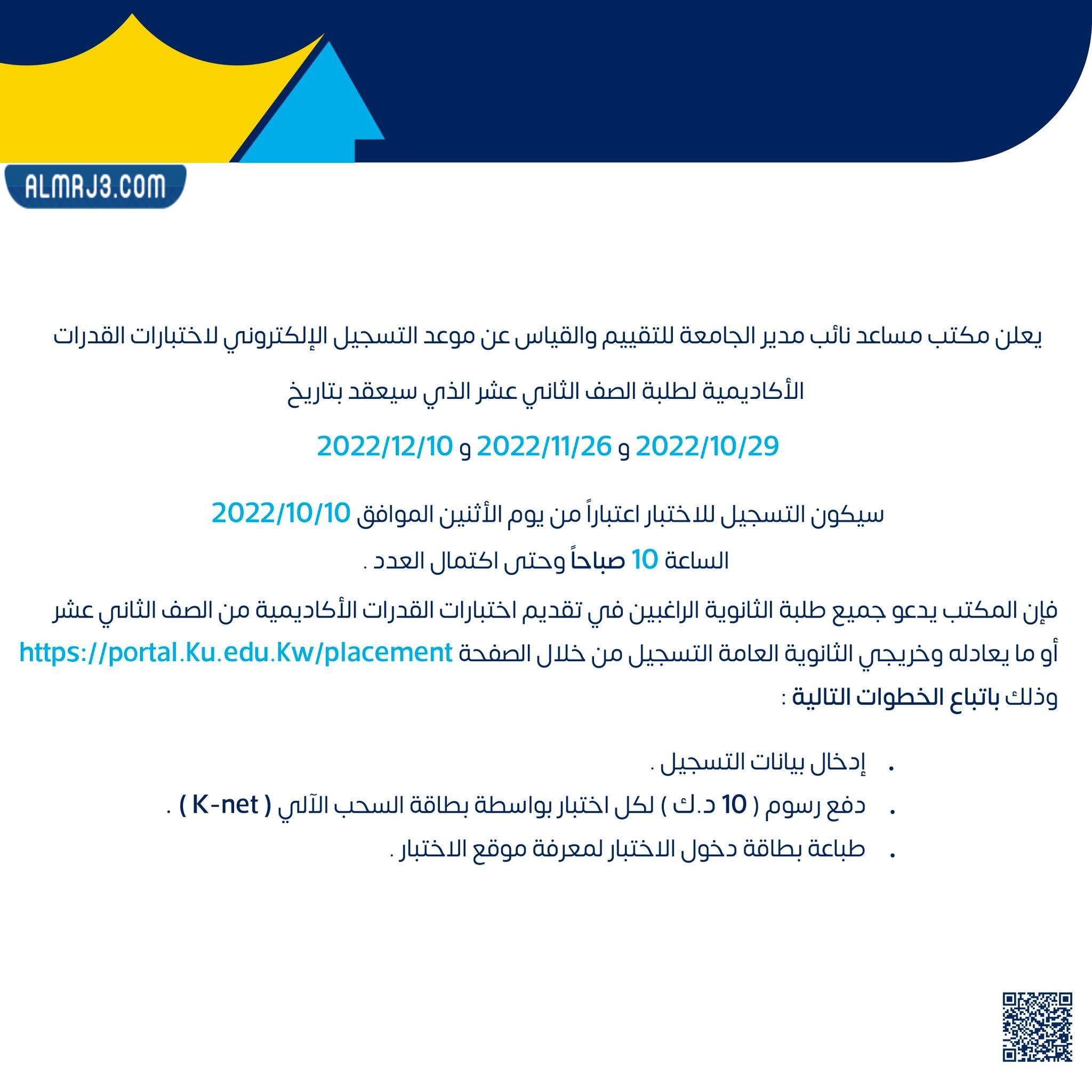 ALMRJ3.COM

يعلن مكتب مساعد نائب مدير الجامعة للتقييم والقياس عن موعد التسجيل الإلكتروني لاختبارات القدرات الأكاديمية لطلبة الصف الثاني عشر الذي سيعقد بتاريخ

2022/10/29 و 2022/11/26 و 2022/12/10

سيكون التسجيل للاختبار اعتباراً من يوم الأثنين الموافق 2022/10/10 الساعة 10 صباحاً وحتى اكتمال العدد .

فإن المكتب يدعو جميع طلبة الثانوية الراغبين في تقديم اختبارات القدرات الأكاديمية من الصف الثاني عشر أو ما يعادله وخريجي الثانوية العامة التسجيل من خلال الصفحة https://portal.Ku.edu.Kw/placement وذلك باتباع الخطوات التالية :

. إدخال بيانات التسجيل .
. دفع رسوم ( 10 د.ك ) لكل اختبار بواسطة بطاقة السحب الآلي ( K-net ) .
. طباعة بطاقة دخول الاختبار لمعرفة موقع الاختبار .